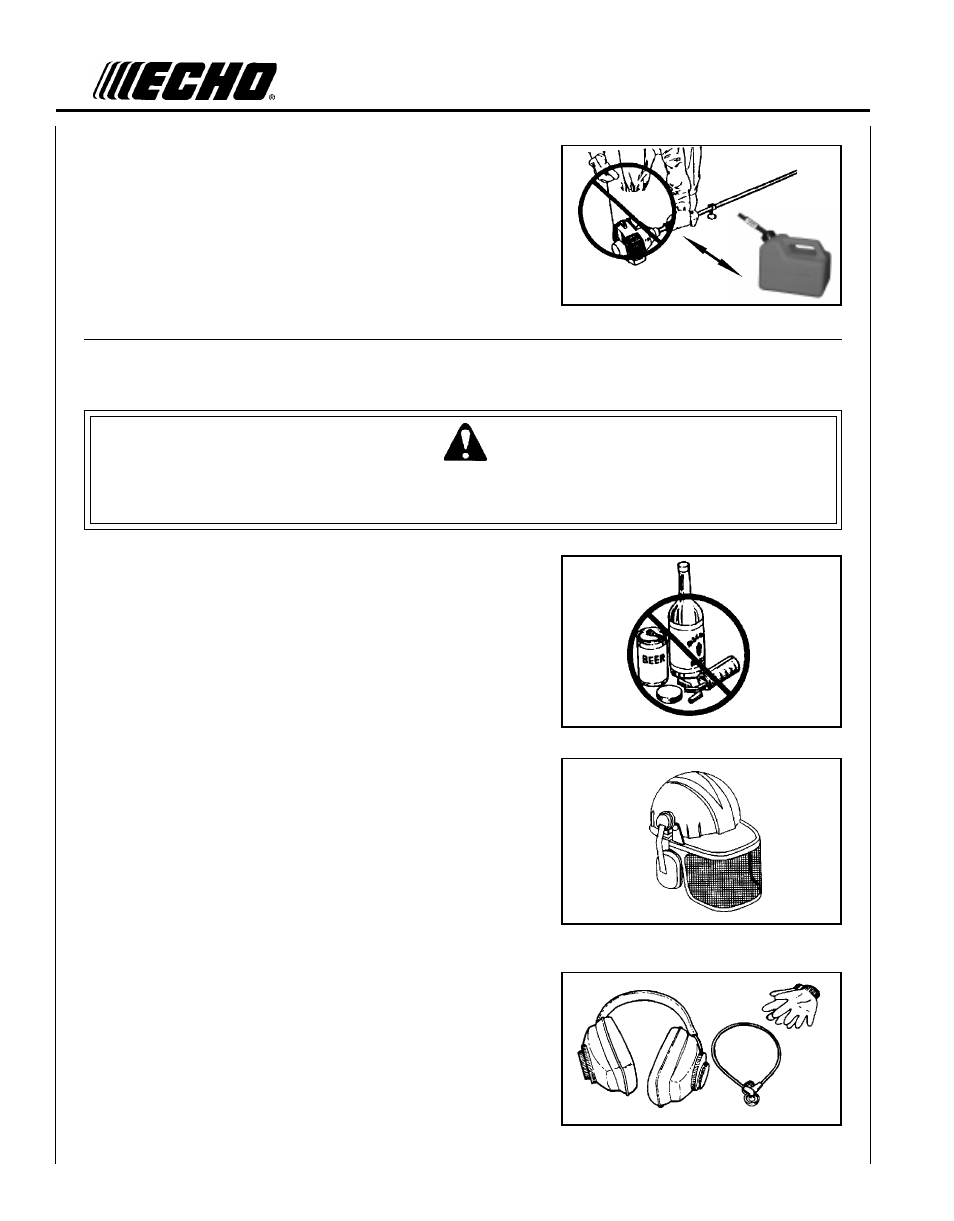 ECHO®

BEER